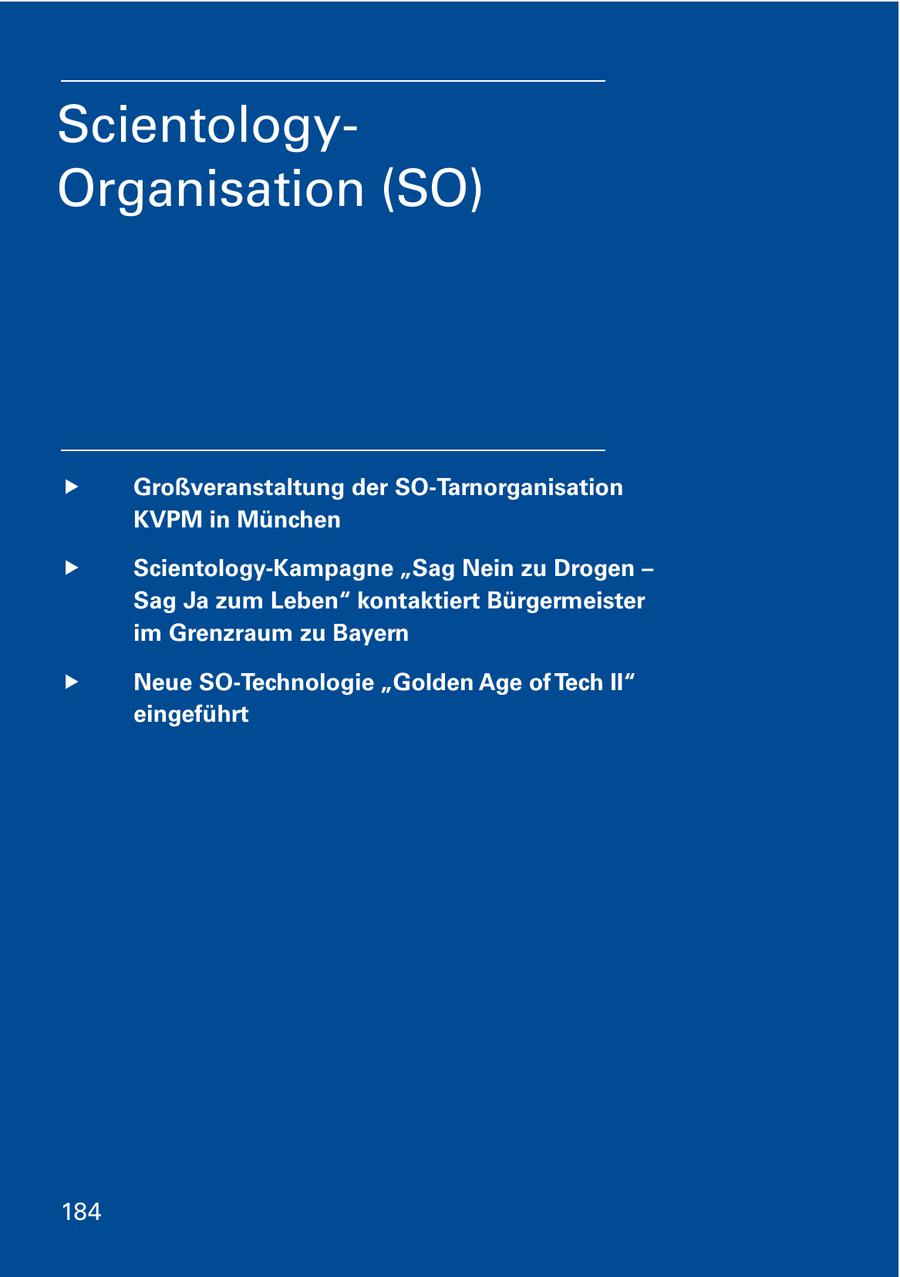 Scientology-Organisation (SO)

▶ Großveranstaltung der SO-Tarnorganisation KVPM in München

▶ Scientology-Kampagne „Sag Nein zu Drogen – Sag Ja zum Leben“ kontaktiert Bürgermeister im Grenzraum zu Bayern

▶ Neue SO-Technologie „Golden Age of Tech II“ eingeführt

184